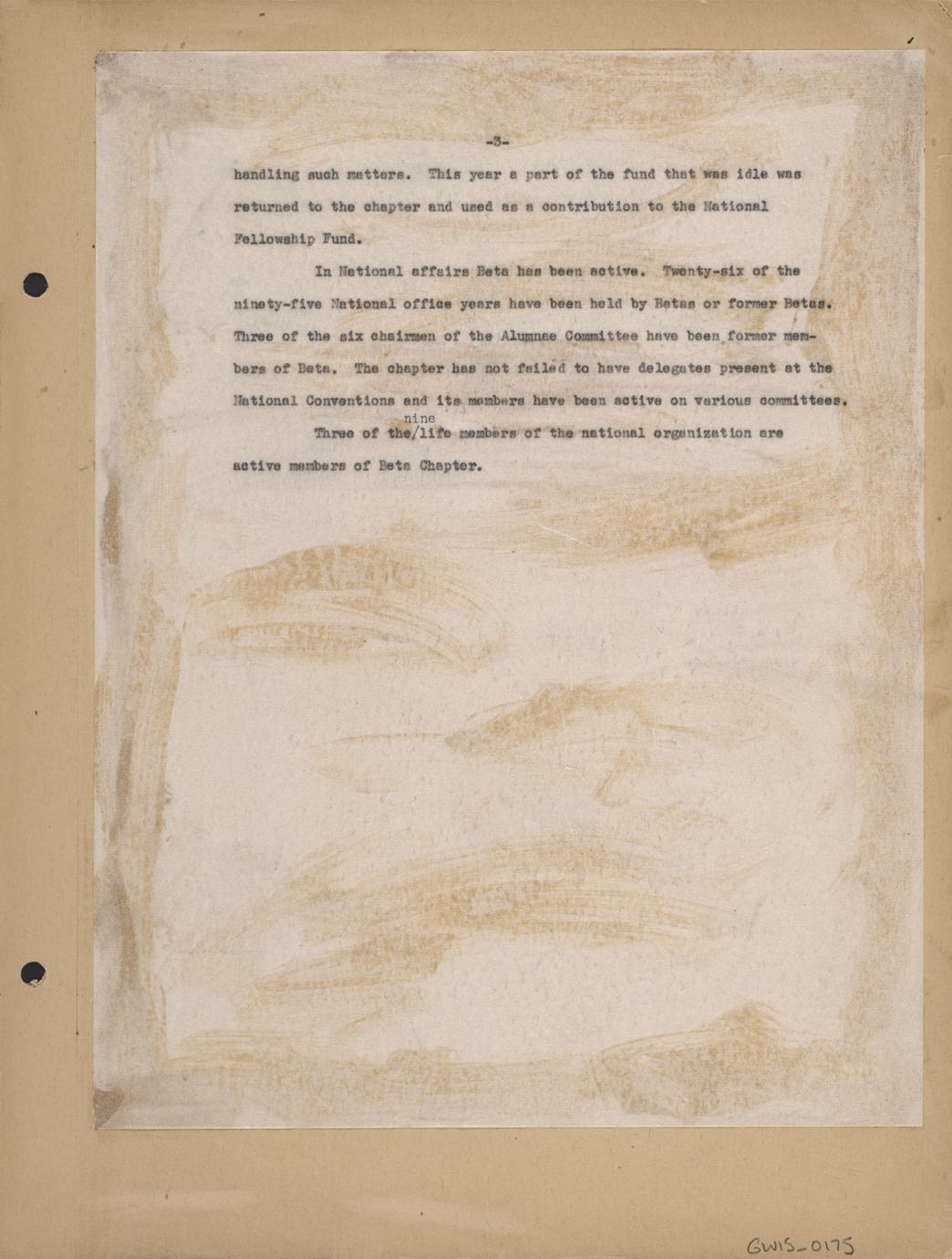 -3-

handling such matters. This year a part of the fund that was idle was returned to the chapter and used as a contribution to the National Fellowship Fund.

In National affairs Beta has been active. Twenty-six of the ninety-five National office years have been held by Betas or former Betas. Three of the six chairmen of the Alumnae Committee have been former members of Beta. The chapter has not failed to have delegates present at the National Conventions and its members have been active on various committees.

Three of the/nine life members of the national organization are active members of Beta Chapter.

GWIS_0175